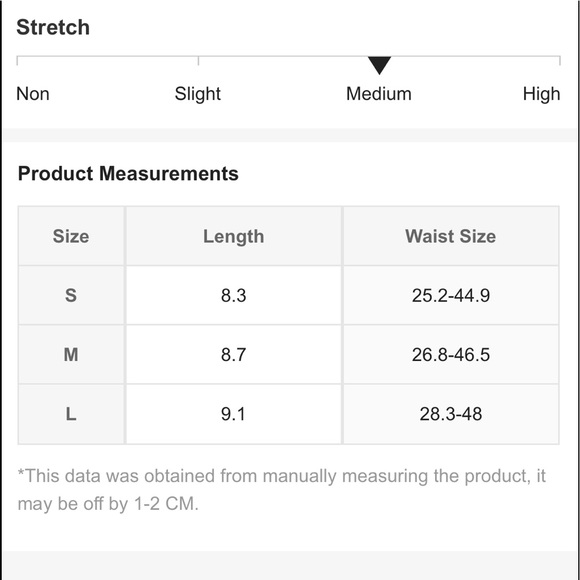 Stretch

Non Slight Medium High

Product Measurements

| Size | Length | Waist Size |
|---|---|---|
| S | 8.3 | 25.2-44.9 |
| M | 8.7 | 26.8-46.5 |
| L | 9.1 | 28.3-48 |

*This data was obtained from manually measuring the product, it may be off by 1-2 CM.